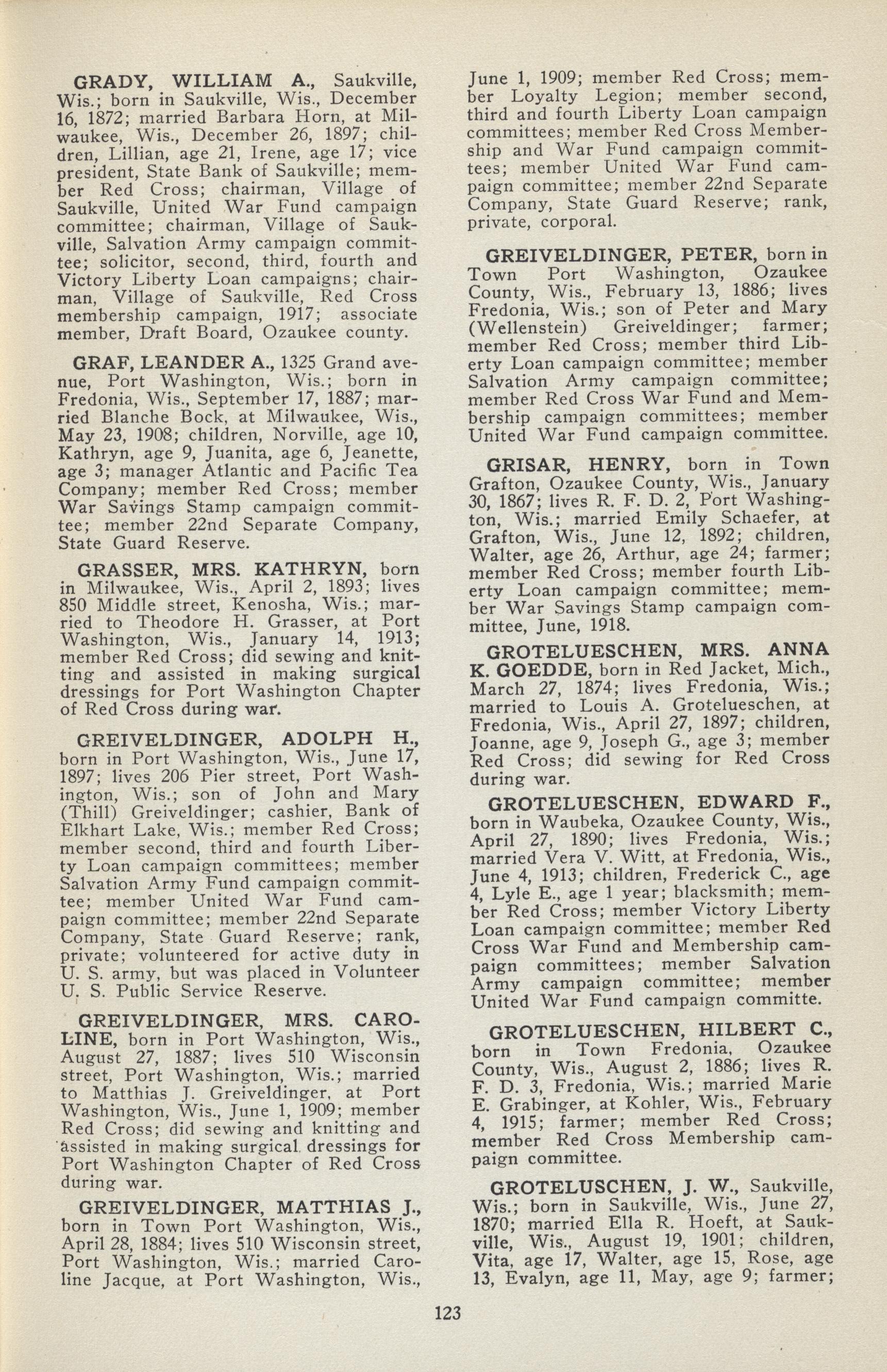 GRADY, WILLIAM A., Saukville, Wis.; born in Saukville, Wis., December 16, 1872; married Barbara Horn, at Milwaukee, Wis., December 26, 1897; children, Lillian, age 21, Irene, age 17; vice president, State Bank of Saukville; member Red Cross; chairman, Village of Saukville, United War Fund campaign committee; chairman, Village of Saukville, Salvation Army campaign committee; solicitor, second, third, fourth and Victory Liberty Loan campaigns; chairman, Village of Saukville, Red Cross membership campaign, 1917; associate member, Draft Board, Ozaukee county.

GRAF, LEANDER A., 1325 Grand avenue, Port Washington, Wis.; born in Fredonia, Wis., September 17, 1887; married Blanche Bock, at Milwaukee, Wis., May 23, 1908; children, Norville, age 10, Kathryn, age 9, Juanita, age 6, Jeanette, age 3; manager Atlantic and Pacific Tea Company; member Red Cross; member War Savings Stamp campaign committee; member 22nd Separate Company, State Guard Reserve.

GRASSER, MRS. KATHRYN, born in Milwaukee, Wis., April 2, 1893; lives 850 Middle street, Kenosha, Wis.; married to Theodore H. Grasser, at Port Washington, Wis., January 14, 1913; member Red Cross; did sewing and knitting and assisted in making surgical dressings for Port Washington Chapter of Red Cross during war.

GREIVELDINGER, ADOLPH H., born in Port Washington, Wis., June 17, 1897; lives 206 Pier street, Port Washington, Wis.; son of John and Mary (Thill) Greiveldinger; cashier, Bank of Elkhart Lake, Wis.; member Red Cross; member second, third and fourth Liberty Loan campaign committees; member Salvation Army Fund campaign committee; member United War Fund campaign committee; member 22nd Separate Company, State Guard Reserve; rank, private; volunteered for active duty in U. S. army, but was placed in Volunteer U. S. Public Service Reserve.

GREIVELDINGER, MRS. CAROLINE, born in Port Washington, Wis., August 27, 1887; lives 510 Wisconsin street, Port Washington, Wis.; married to Matthias J. Greiveldinger, at Port Washington, Wis., June 1, 1909; member Red Cross; did sewing and knitting and assisted in making surgical dressings for Port Washington Chapter of Red Cross during war.

GREIVELDINGER, MATTHIAS J., born in Town Port Washington, Wis., April 28, 1884; lives 510 Wisconsin street, Port Washington, Wis.; married Caroline Jacque, at Port Washington, Wis., June 1, 1909; member Red Cross; member Loyalty Legion; member second, third and fourth Liberty Loan campaign committees; member Red Cross Membership and War Fund campaign committees; member United War Fund campaign committee; member 22nd Separate Company, State Guard Reserve; rank, private, corporal.

GREIVELDINGER, PETER, born in Town Port Washington, Ozaukee County, Wis., February 13, 1886; lives Fredonia, Wis.; son of Peter and Mary (Wellenstein) Greiveldinger; farmer; member Red Cross; member third Liberty Loan campaign committee; member Salvation Army campaign committee; member Red Cross War Fund and Membership campaign committees; member United War Fund campaign committee.

GRISAR, HENRY, born in Town Grafton, Ozaukee County, Wis., January 30, 1867; lives R. F. D. 2, Port Washington, Wis.; married Emily Schaefer, at Grafton, Wis., June 12, 1892; children, Walter, age 26, Arthur, age 24; farmer; member Red Cross; member fourth Liberty Loan campaign committee; member War Savings Stamp campaign committee, June, 1918.

GROTELUESCHEN, MRS. ANNA K. GOEDDE, born in Red Jacket, Mich., March 27, 1874; lives Fredonia, Wis.; married to Louis A. Grotelueschen, at Fredonia, Wis., April 27, 1897; children, Joanne, age 9, Joseph G., age 3; member Red Cross; did sewing for Red Cross during war.

GROTELUESCHEN, EDWARD F., born in Waubeka, Ozaukee County, Wis., April 27, 1890; lives Fredonia, Wis.; married Vera V. Witt, at Fredonia, Wis., June 4, 1913; children, Frederick C., age 4, Lyle E., age 1 year; blacksmith; member Red Cross; member Victory Liberty Loan campaign committee; member Red Cross War Fund and Membership campaign committees; member Salvation Army campaign committee; member United War Fund campaign committe.

GROTELUESCHEN, HILBERT C., born in Town Fredonia, Ozaukee County, Wis., August 2, 1886; lives R. F. D. 3, Fredonia, Wis.; married Marie E. Grabinger, at Kohler, Wis., February 4, 1915; farmer; member Red Cross; member Red Cross Membership campaign committee.

GROTELUSCHEN, J. W., Saukville, Wis.; born in Saukville, Wis., June 27, 1870; married Ella R. Hoeft, at Saukville, Wis., August 19, 1901; children, Vita, age 17, Walter, age 15, Rose, age 13, Evalyn, age 11, May, age 9; farmer;

123